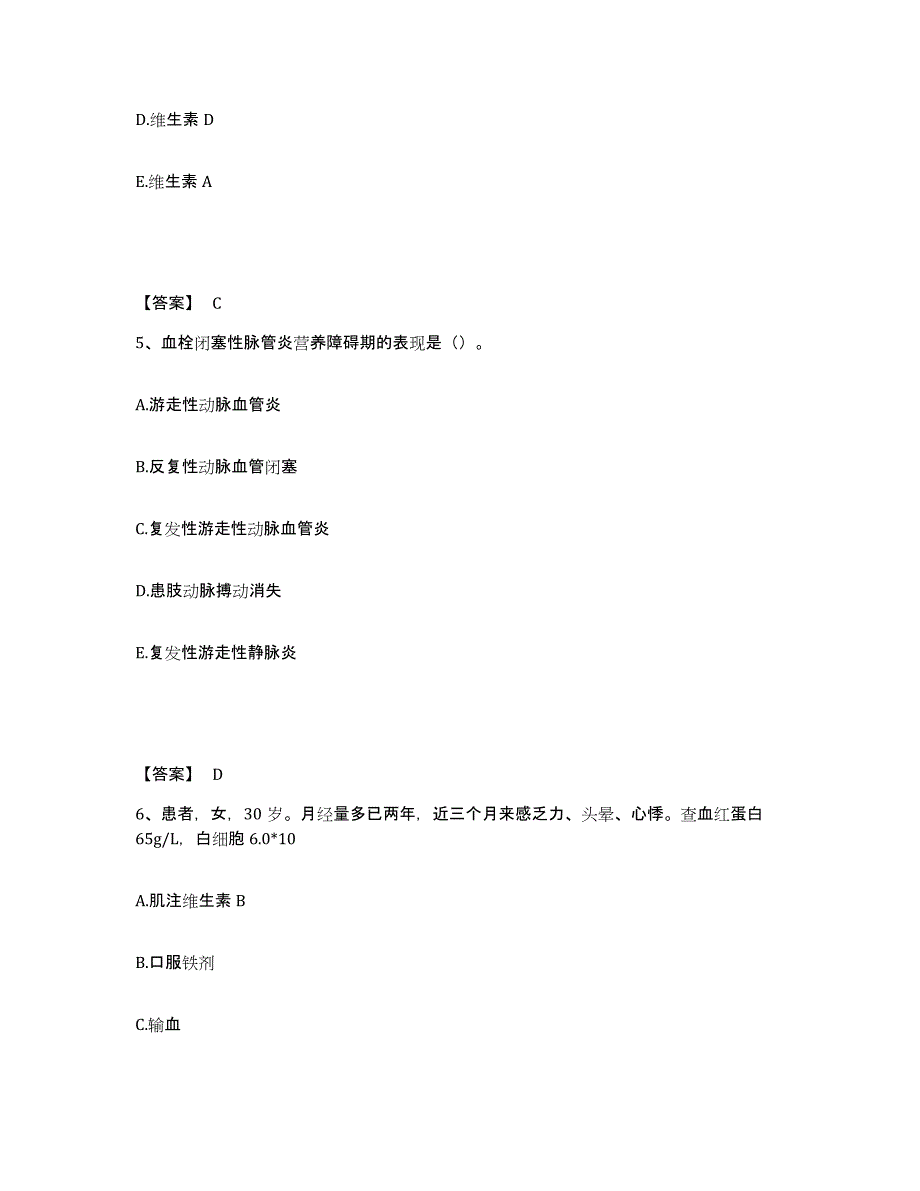 D.维生素 D

E.维生素 A

【答案】 C

5、血栓闭塞性脉管炎营养障碍期的表现是（）。

A.游走性动脉血管炎

B.反复性动脉血管闭塞

C.复发性游走性动脉血管炎

D.患肢动脉搏动消失

E.复发性游走性静脉炎

【答案】 D

6、患者，女，30 岁。月经量多已两年，近三个月来感乏力、头晕、心悸。查血红蛋白 65g/L，白细胞 6.0*10

A.肌注维生素 B

B.口服铁剂

C.输血